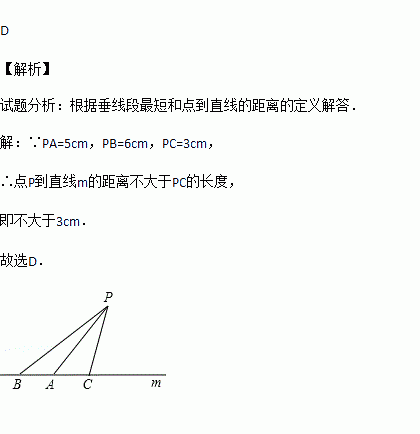 D

【解析】

试题分析：根据垂线段最短和点到直线的距离的定义解答．

解：∵PA=5cm，PB=6cm，PC=3cm，

∴点P到直线m的距离不大于PC的长度，

即不大于3cm．

故选D．

P

B A C m